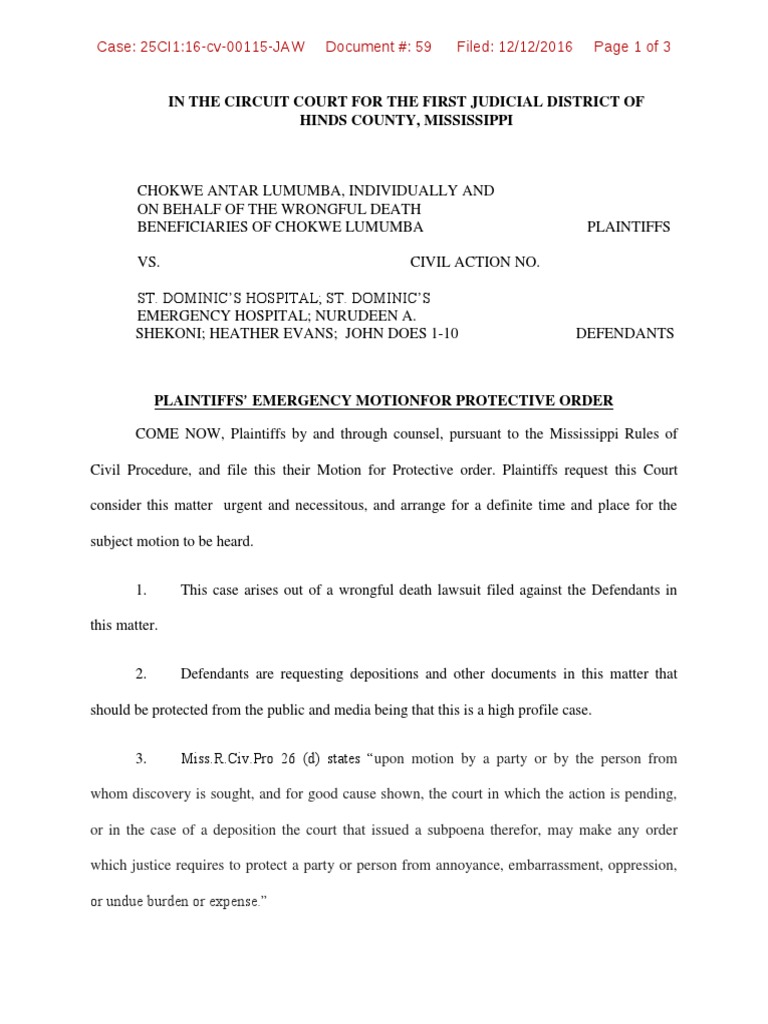 Case: 25CI1:16-cv-00115-JAW Document #: 59 Filed: 12/12/2016 Page 1 of 3

IN THE CIRCUIT COURT FOR THE FIRST JUDICIAL DISTRICT OF HINDS COUNTY, MISSISSIPPI

CHOKWE ANTAR LUMUMBA, INDIVIDUALLY AND ON BEHALF OF THE WRONGFUL DEATH BENEFICIARIES OF CHOKWE LUMUMBA PLAINTIFFS

VS. CIVIL ACTION NO.

ST. DOMINIC'S HOSPITAL; ST. DOMINIC'S EMERGENCY HOSPITAL; NURUDEEN A. SHEKONI; HEATHER EVANS; JOHN DOES 1-10 DEFENDANTS

PLAINTIFFS' EMERGENCY MOTIONFOR PROTECTIVE ORDER

COME NOW, Plaintiffs by and through counsel, pursuant to the Mississippi Rules of Civil Procedure, and file this their Motion for Protective order. Plaintiffs request this Court consider this matter urgent and necessitous, and arrange for a definite time and place for the subject motion to be heard.

1. This case arises out of a wrongful death lawsuit filed against the Defendants in this matter.

2. Defendants are requesting depositions and other documents in this matter that should be protected from the public and media being that this is a high profile case.

3. Miss.R.Civ.Pro 26 (d) states "upon motion by a party or by the person from whom discovery is sought, and for good cause shown, the court in which the action is pending, or in the case of a deposition the court that issued a subpoena therefor, may make any order which justice requires to protect a party or person from annoyance, embarrassment, oppression, or undue burden or expense."